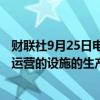 财联社9月25日电
运营的设施的生产